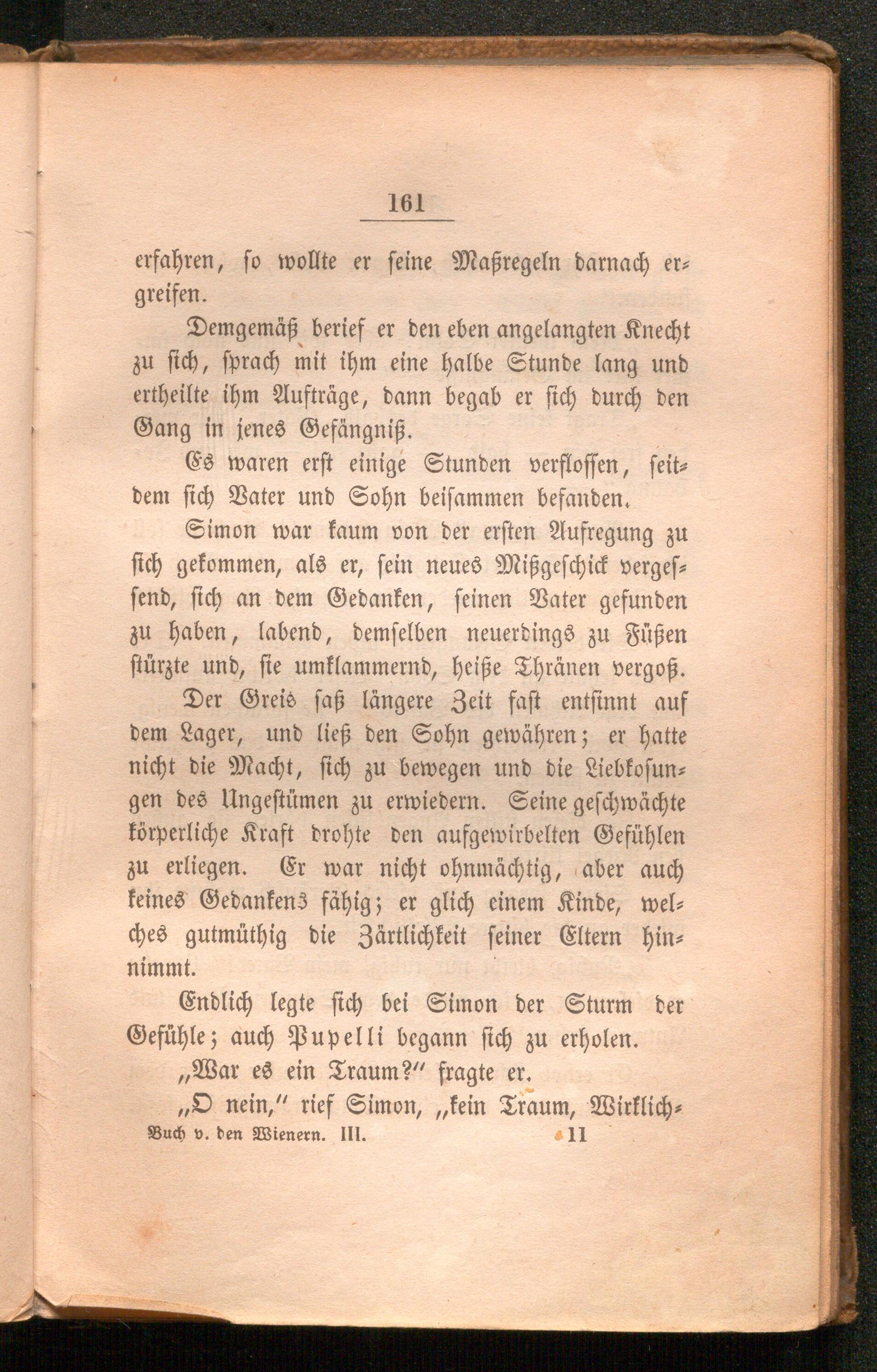 161

erfahren, so wollte er seine Maßregeln darnach ergreifen.

Demgemäß berief er den eben angelangten Knecht zu sich, sprach mit ihm eine halbe Stunde lang und ertheilte ihm Aufträge, dann begab er sich durch den Gang in jenes Gefängniß.

Es waren erst einige Stunden verflossen, seitdem sich Vater und Sohn beisammen befanden.

Simon war kaum von der ersten Aufregung zu sich gekommen, als er, sein neues Mißgeschick vergessend, sich an dem Gedanken, seinen Vater gefunden zu haben, labend, demselben neuerdings zu Füßen stürzte und, sie umklammernd, heiße Thränen vergoß.

Der Greis saß längere Zeit fast entsinnt auf dem Lager, und ließ den Sohn gewähren; er hatte nicht die Macht, sich zu bewegen und die Liebkosungen des Ungestümen zu erwiedern. Seine geschwächte körperliche Kraft drohte den aufgewirbelten Gefühlen zu erliegen. Er war nicht ohnmächtig, aber auch keines Gedankens fähig; er glich einem Kinde, welches gutmüthig die Zärtlichkeit seiner Eltern hinnimmt.

Endlich legte sich bei Simon der Sturm der Gefühle; auch Pupelli begann sich zu erholen.

„War es ein Traum?" fragte er.

„O nein," rief Simon, „kein Traum, Wirklich-

Buch v. den Wienern. III. 11